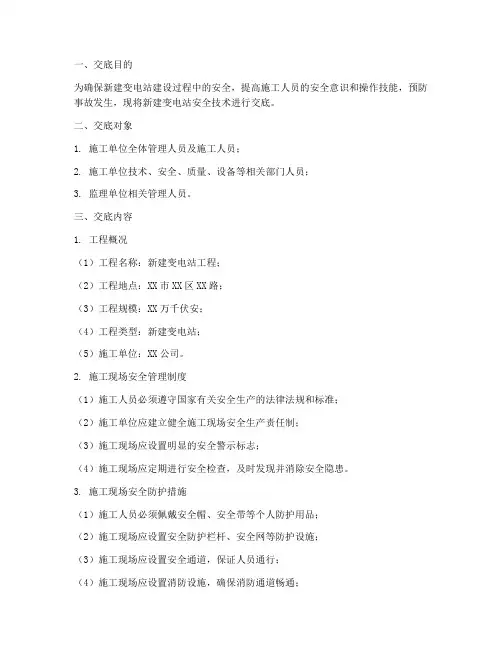 一、交底目的

为确保新建变电站建设过程中的安全，提高施工人员的安全意识和操作技能，预防事故发生，现将新建变电站安全技术进行交底。

二、交底对象

1. 施工单位全体管理人员及施工人员；

2. 施工单位技术、安全、质量、设备等相关部门人员；

3. 监理单位相关管理人员。

三、交底内容

1. 工程概况

（1）工程名称：新建变电站工程；

（2）工程地点：XX 市 XX 区 XX 路；

（3）工程规模：XX 万千伏安；

（4）工程类型：新建变电站；

（5）施工单位：XX 公司。

2. 施工现场安全管理制度

（1）施工人员必须遵守国家有关安全生产的法律法规和标准；

（2）施工单位应建立健全施工现场安全生产责任制；

（3）施工现场应设置明显的安全警示标志；

（4）施工现场应定期进行安全检查，及时发现并消除安全隐患。

3. 施工现场安全防护措施

（1）施工人员必须佩戴安全帽、安全带等个人防护用品；

（2）施工现场应设置安全防护栏杆、安全网等防护设施；

（3）施工现场应设置安全通道，保证人员通行；

（4）施工现场应设置消防设施，确保消防通道畅通；